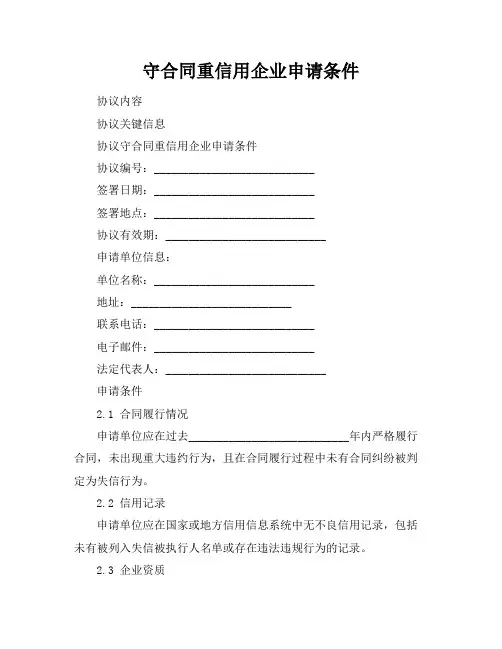 守合同重信用企业申请条件

协议内容

协议关键信息

协议守合同重信用企业申请条件

协议编号：____________________________

签署日期：____________________________

签署地点：____________________________

协议有效期：____________________________

申请单位信息：

单位名称：____________________________

地址：____________________________

联系电话：____________________________

电子邮件：____________________________

法定代表人：____________________________

申请条件

2.1 合同履行情况

申请单位应在过去____________________________年内严格履行合同，未出现重大违约行为，且在合同履行过程中未有合同纠纷被判定为失信行为。

2.2 信用记录

申请单位应在国家或地方信用信息系统中无不良信用记录，包括未有被列入失信被执行人名单或存在违法违规行为的记录。

2.3 企业资质